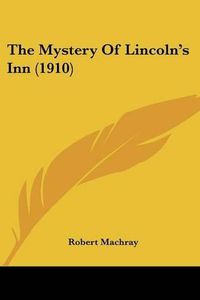 The Mystery Of Lincoln's Inn (1910)

Robert Machray